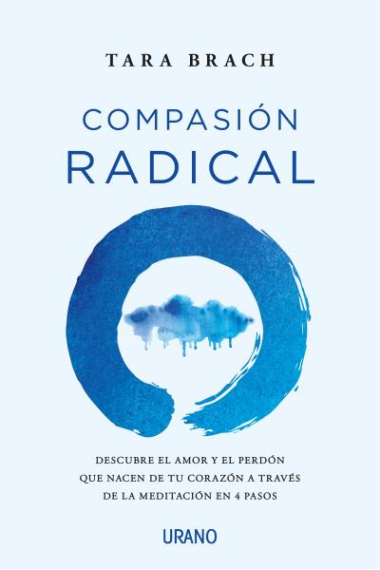 TARA BRACH

COMPASIÓN
RADICAL

DESCUBRE EL AMOR Y EL PERDÓN QUE NACEN DE TU CORAZÓN A TRAVÉS DE LA MEDITACIÓN EN 4 PASOS

URANO